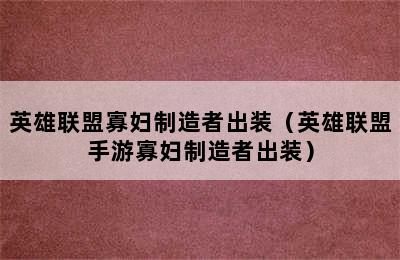 英雄联盟寡妇制造者出装（英雄联盟手游寡妇制造者出装）